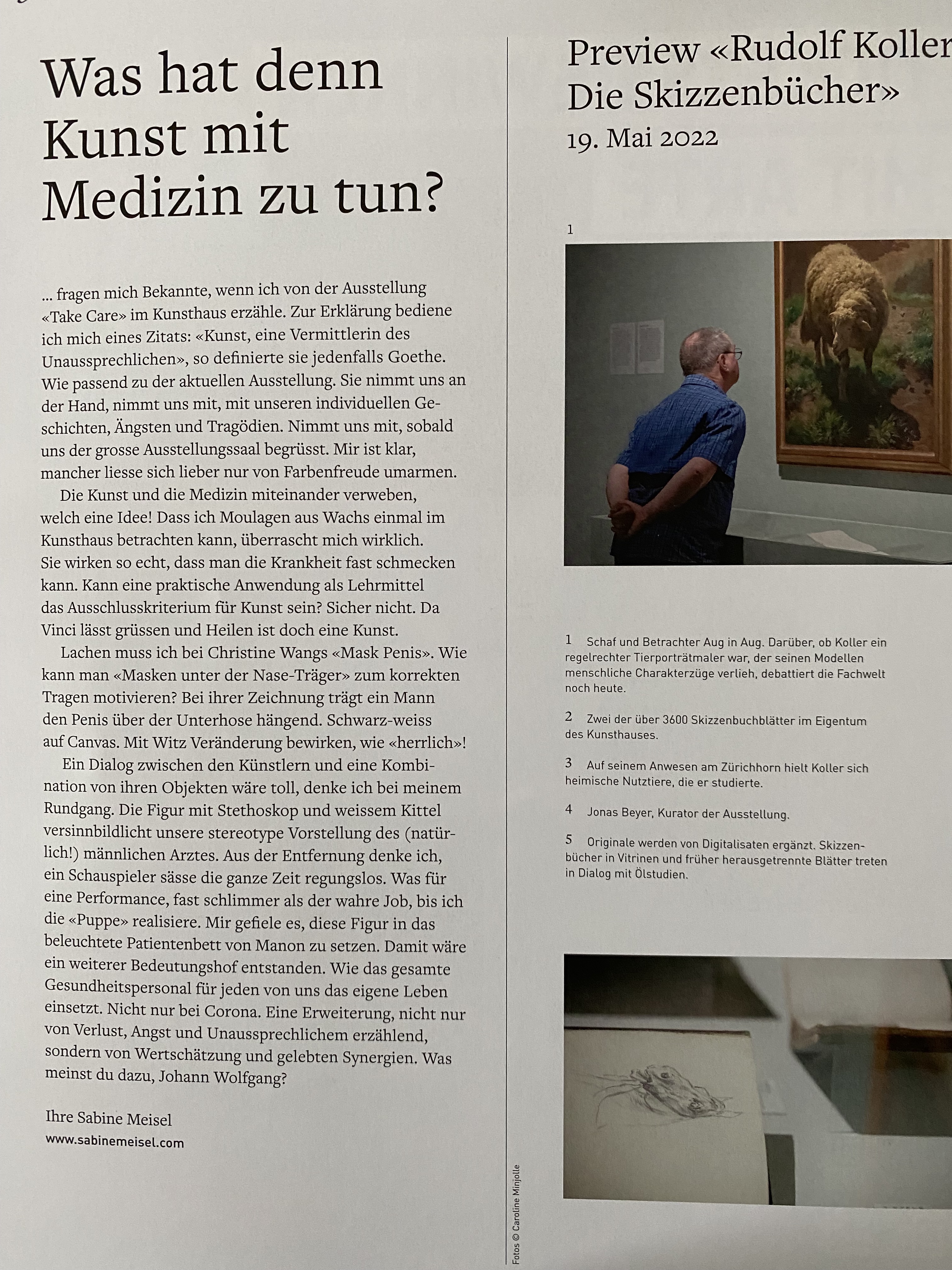 Was hat denn Kunst mit Medizin zu tun?

... fragen mich Bekannte, wenn ich von der Ausstellung «Take Care» im Kunsthaus erzähle. Zur Erklärung bediene ich mich eines Zitats: «Kunst, eine Vermittlerin des Unaussprechlichen», so definierte sie jedenfalls Goethe. Wie passend zu der aktuellen Ausstellung. Sie nimmt uns an der Hand, nimmt uns mit, mit unseren individuellen Geschichten, Ängsten und Tragödien. Nimmt uns mit, sobald uns der grosse Ausstellungssaal begrüsst. Mir ist klar, mancher liesse sich lieber nur von Farbenfreude umarmen.

Die Kunst und die Medizin miteinander verweben, welch eine Idee! Dass ich Moulagen aus Wachs einmal im Kunsthaus betrachten kann, überrascht mich wirklich. Sie wirken so echt, dass man die Krankheit fast schmecken kann. Kann eine praktische Anwendung als Lehrmittel das Ausschlusskriterium für Kunst sein? Sicher nicht. Da Vinci lässt grüssen und Heilen ist doch eine Kunst.

Lachen muss ich bei Christine Wangs «Mask Penis». Wie kann man «Masken unter der Nase-Träger» zum korrekten Tragen motivieren? Bei ihrer Zeichnung trägt ein Mann den Penis über der Unterhose hängend. Schwarz-weiss auf Canvas. Mit Witz Veränderung bewirken, wie «herrlich»!

Ein Dialog zwischen den Künstlern und eine Kombination von ihren Objekten wäre toll, denke ich bei meinem Rundgang. Die Figur mit Stethoskop und weissem Kittel versinnbildlicht unsere stereotype Vorstellung des (natürlich!) männlichen Arztes. Aus der Entfernung denke ich, ein Schauspieler sässe die ganze Zeit regungslos. Was für eine Performance, fast schlimmer als der wahre Job, bis ich die «Puppe» realisiere. Mir gefiele es, diese Figur in das beleuchtete Patientenbett von Manon zu setzen. Damit wäre ein weiterer Bedeutungshof entstanden. Wie das gesamte Gesundheitspersonal für jeden von uns das eigene Leben einsetzt. Nicht nur bei Corona. Eine Erweiterung, nicht nur von Verlust, Angst und Unaussprechlichem erzählend, sondern von Wertschätzung und gelebten Synergien. Was meinst du dazu, Johann Wolfgang?

Ihre Sabine Meisel
www.sabinemeisel.com

Fotos © Caroline Minjolle

Preview «Rudolf Koller
Die Skizzenbücher»
19. Mai 2022

1

1 Schaf und Betrachter Aug in Aug. Darüber, ob Koller ein regelrechter Tierporträtmaler war, der seinen Modellen menschliche Charakterzüge verlieh, debattiert die Fachwelt noch heute.

2 Zwei der über 3600 Skizzenbuchblätter im Eigentum des Kunsthauses.

3 Auf seinem Anwesen am Zürichhorn hielt Koller sich heimische Nutztiere, die er studierte.

4 Jonas Beyer, Kurator der Ausstellung.

5 Originale werden von Digitalisaten ergänzt. Skizzenbücher in Vitrinen und früher herausgetrennte Blätter treten in Dialog mit Ölstudien.